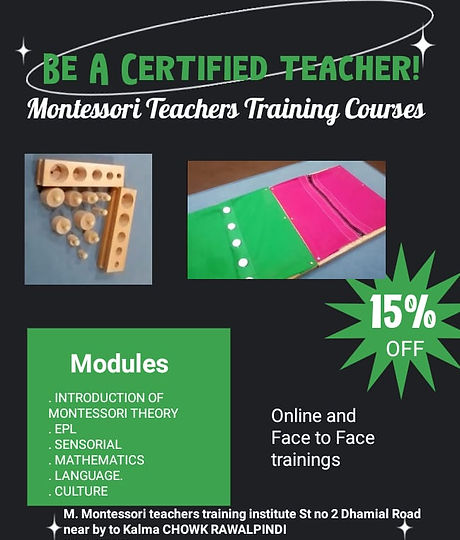 BE A CERTIFIED TEACHER!
Montessori Teachers Training Courses

15%
OFF

Modules

. INTRODUCTION OF MONTESSORI THEORY
. EPL
. SENSORIAL
. MATHEMATICS
. LANGUAGE.
. CULTURE

Online and Face to Face trainings

M. Montessori teachers training institute St no 2 Dhamial Road near by to Kalma CHOWK RAWALPINDI